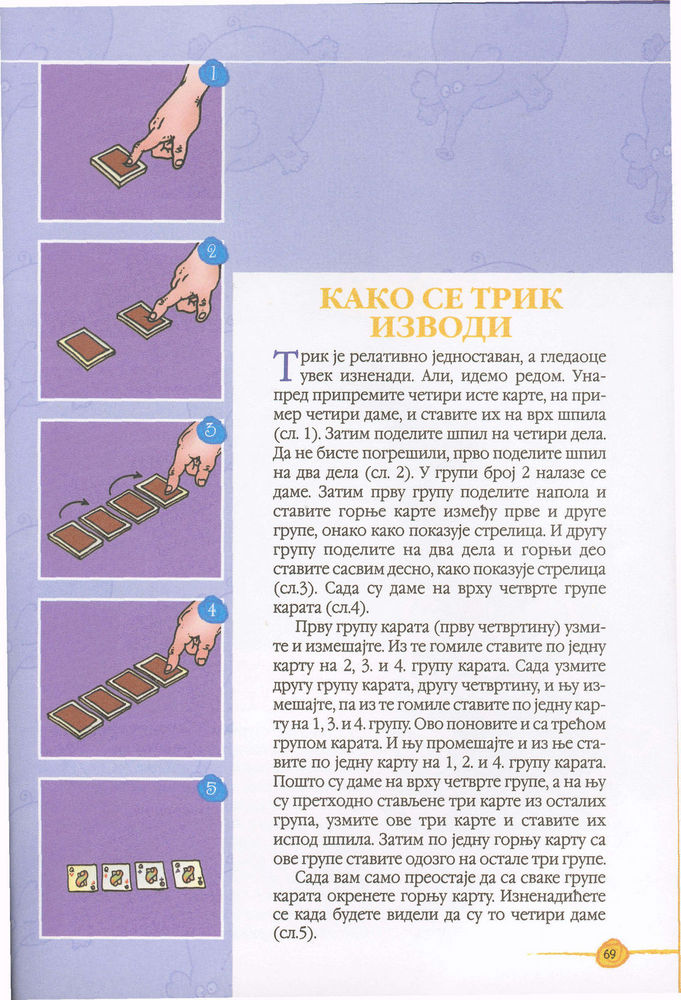 1

2

3

4

5

КАКО СЕ ТРИК ИЗВОДИ

Трик је релативно једноставан, а гледаоце увек изненади. Али, идемо редом. Унапред припремите четири исте карте, на пример четири даме, и ставите их на врх шпила (сл. 1). Затим поделите шпил на четири дела. Да не бисте погрешили, прво поделите шпил на два дела (сл. 2). У групи број 2 налазе се даме. Затим прву групу поделите напола и ставите горње карте између прве и друге групе, онако како показује стрелица. И другу групу поделите на два дела и горњи део ставите сасвим десно, како показује стрелица (сл.3). Сада су даме на врху четврте групе карата (сл.4).

Прву групу карата (прву четвртину) узмите и измешајте. Из те гомиле ставите по једну карту на 2, 3. и 4. групу карата. Сада узмите другу групу карата, другу четвртину, и њу измешајте, па из те гомиле ставите по једну карту на 1, 3. и 4. групу. Ово поновите и са трећом групом карата. И њу промешајте и из ње ставите по једну карту на 1, 2. и 4. групу карата. Пошто су даме на врху четврте групе, а на њу су претходно стављене три карте из осталих група, узмите ове три карте и ставите их испод шпила. Затим по једну горњу карту са ове групе ставите одозго на остале три групе.

Сада вам само преостаје да са сваке групе карата окренете горњу карту. Изненадићете се када будете видели да су то четири даме (сл.5).

69